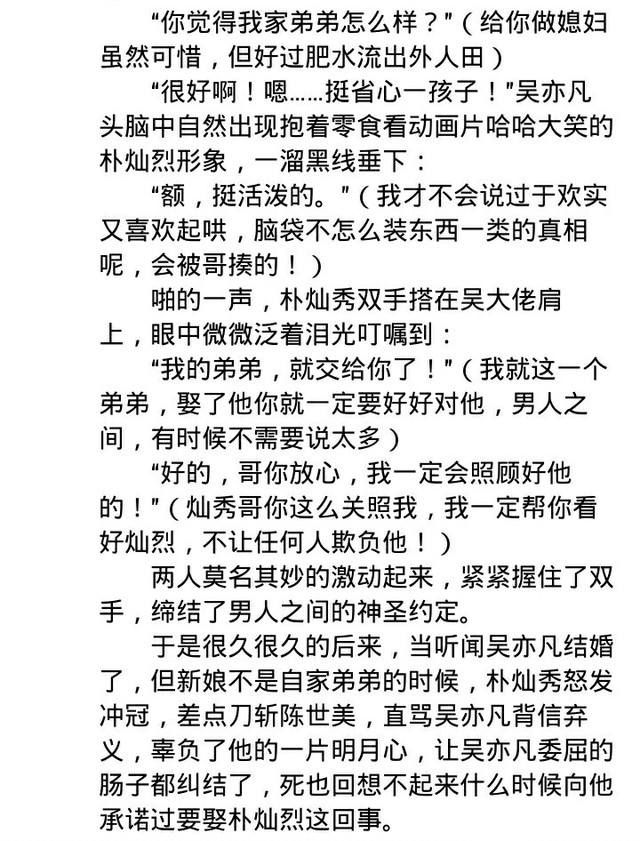 “你觉得我家弟弟怎么样？”（给你做媳妇虽然可惜，但好过肥水流出外人田）

“很好啊！嗯……挺省心一孩子！”吴亦凡头脑中自然出现抱着零食看动画片哈哈大笑的朴灿烈形象，一溜黑线垂下：

“额，挺活泼的。”（我才不会说过于欢实又喜欢起哄，脑袋不怎么装东西一类的真相呢，会被哥揍的！）

啪的一声，朴灿秀双手搭在吴大佬肩上，眼中微微泛着泪光叮嘱到：

“我的弟弟，就交给你了！”（我就这一个弟弟，娶了他你就一定要好好对他，男人之间，有时候不需要说太多）

“好的，哥你放心，我一定会照顾好他的！”（灿秀哥你这么关照我，我一定帮你看好灿烈，不让任何人欺负他！）

两人莫名其妙的激动起来，紧紧握住了双手，缔结了男人之间的神圣约定。

于是很久很久的后来，当听闻吴亦凡结婚了，但新娘不是自家弟弟的时候，朴灿秀怒发冲冠，差点刀斩陈世美，直骂吴亦凡背信弃义，辜负了他的一片明月心，让吴亦凡委屈的肠子都纠结了，死也回想不起来什么时候向他承诺过要娶朴灿烈这回事。